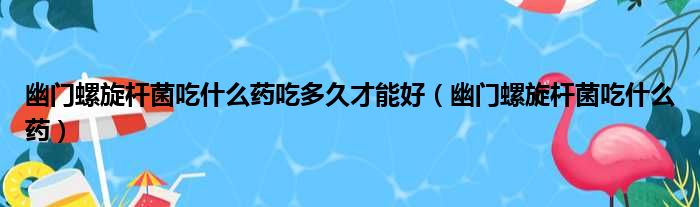 幽门螺旋杆菌吃什么药吃多久才能好（幽门螺旋杆菌吃什么药）